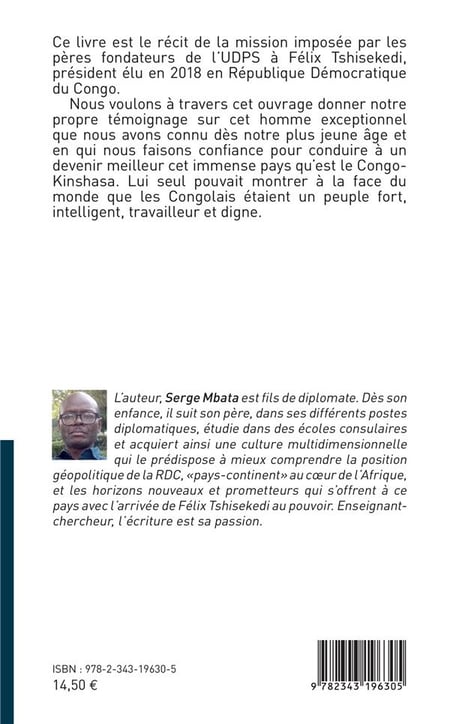 Ce livre est le récit de la mission imposée par les pères fondateurs de l'UDPS à Félix Tshisekedi, président élu en 2018 en République Démocratique du Congo.

Nous voulons à travers cet ouvrage donner notre propre témoignage sur cet homme exceptionnel que nous avons connu dès notre plus jeune âge et en qui nous faisons confiance pour conduire à un devenir meilleur cet immense pays qu'est le Congo-Kinshasa. Lui seul pouvait montrer à la face du monde que les Congolais étaient un peuple fort, intelligent, travailleur et digne.

L'auteur, Serge Mbata est fils de diplomate. Dès son enfance, il suit son père, dans ses différents postes diplomatiques, étudie dans des écoles consulaires et acquiert ainsi une culture multidimensionnelle qui le prédispose à mieux comprendre la position géopolitique de la RDC, «pays-continent» au cœur de l'Afrique, et les horizons nouveaux et prometteurs qui s'offrent à ce pays avec l'arrivée de Félix Tshisekedi au pouvoir. Enseignant-chercheur, l'écriture est sa passion.

ISBN : 978-2-343-19630-5
14,50 €

9 782343 196305